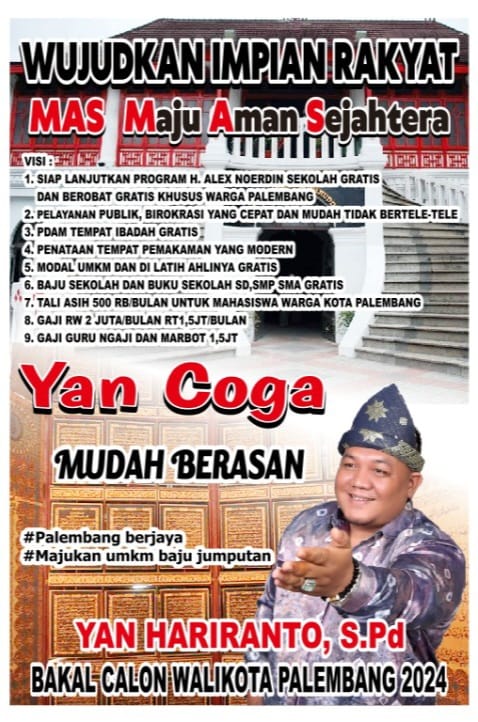 WUJUDKAN IMPIAN RAKYAT

MAS Maju Aman Sejahtera

VISI :

1. SIAP LANJUTKAN PROGRAM H. ALEX NOERDIN SEKOLAH GRATIS DAN BEROBAT GRATIS KHUSUS WARGA PALEMBANG
2. PELAYANAN PUBLIK, BIROKRASI YANG CEPAT DAN MUDAH TIDAK BERTELE-TELE
3. PDAM TEMPAT IBADAH GRATIS
4. PENATAAN TEMPAT PEMAKAMAN YANG MODERN
5. MODAL UMKM DAN DI LATIH AHLINYA GRATIS
6. BAJU SEKOLAH DAN BUKU SEKOLAH SD,SMP SMA GRATIS
7. TALI ASIH 500 RB/BULAN UNTUK MAHASISWA WARGA KOTA PALEMBANG
8. GAJI RW 2 JUTA/BULAN RT1,5JT/BULAN
9. GAJI GURU NGAJI DAN MARBOT 1,5JT

Yan Coga

MUDAH BERASAN

#Palembang berjaya
#Majukan umkm baju jumputan

YAN HARIRANTO, S.Pd

BAKAL CALON WALIKOTA PALEMBANG 2024